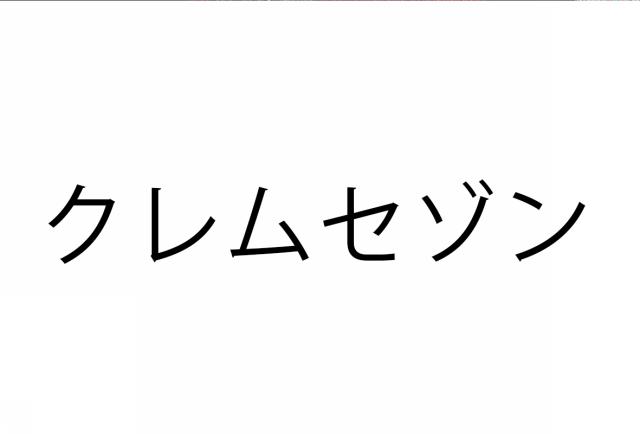 クレムセゾン